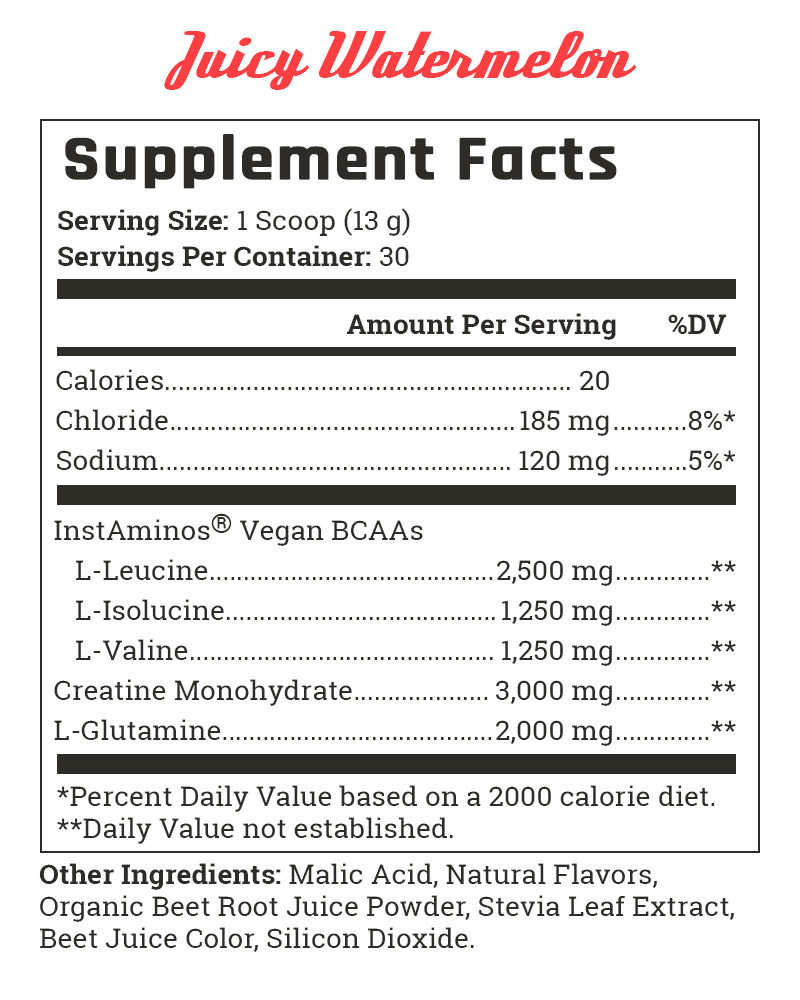 Juicy Watermelon

Supplement Facts

Serving Size: 1 Scoop (13 g)
Servings Per Container: 30

| | Amount Per Serving | %DV |
|---|---|---|
| Calories | 20 | |
| Chloride | 185 mg | 8%* |
| Sodium | 120 mg | 5%* |
| InstAminos® Vegan BCAAs | | |
| L-Leucine | 2,500 mg | ** |
| L-Isolucine | 1,250 mg | ** |
| L-Valine | 1,250 mg | ** |
| Creatine Monohydrate | 3,000 mg | ** |
| L-Glutamine | 2,000 mg | ** |

*Percent Daily Value based on a 2000 calorie diet.
**Daily Value not established.

Other Ingredients: Malic Acid, Natural Flavors, Organic Beet Root Juice Powder, Stevia Leaf Extract, Beet Juice Color, Silicon Dioxide.